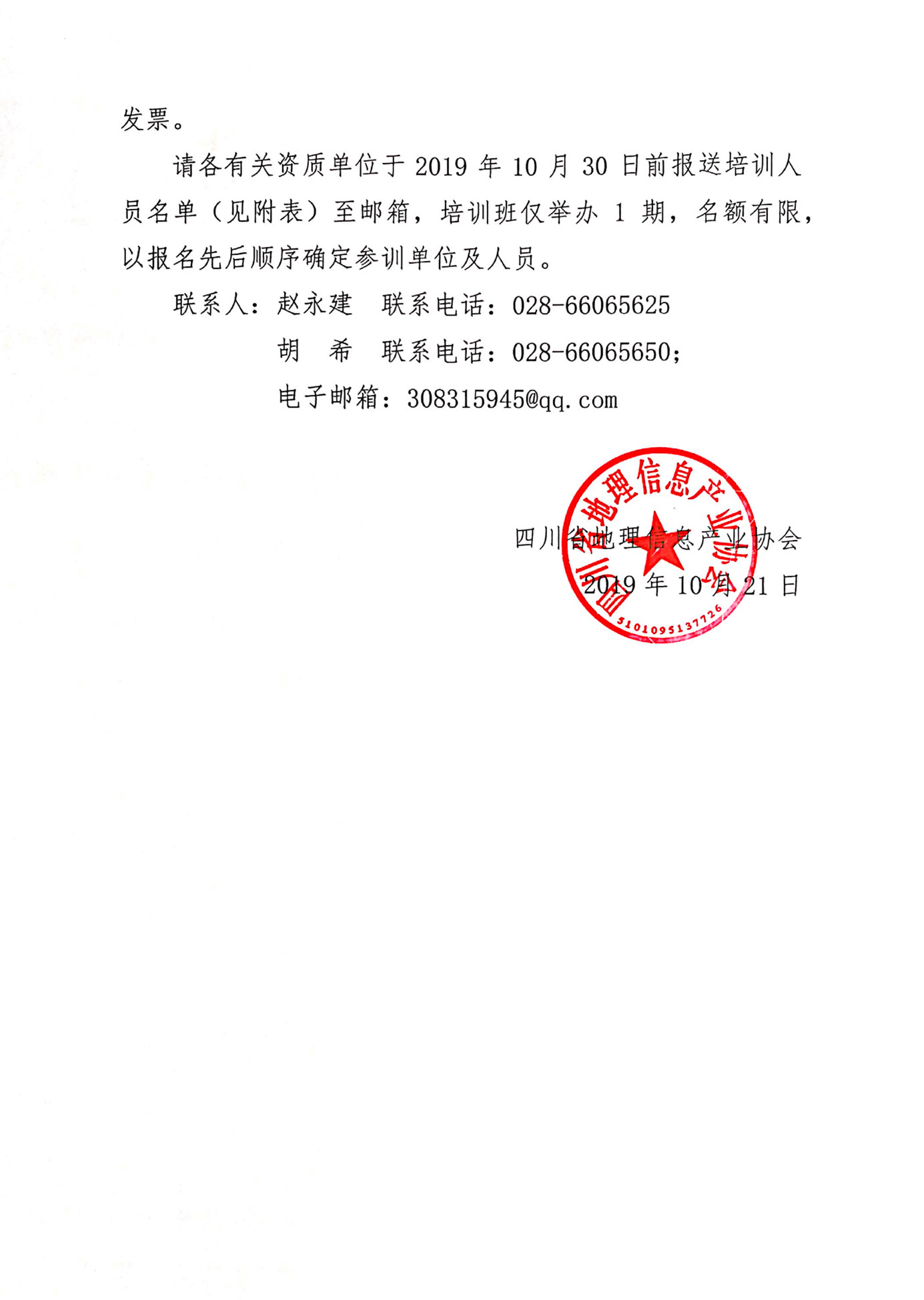 发票。

请各有关资质单位于 2019 年 10 月 30 日前报送培训人员名单（见附表）至邮箱，培训班仅举办 1 期，名额有限，以报名先后顺序确定参训单位及人员。

联系人：赵永建　联系电话：028-66065625

胡　希　联系电话：028-66065650；

电子邮箱：308315945@qq.com

四川省地理信息产业协会

2019 年 10 月 21 日

四川省地理信息产业协会

5101095137726